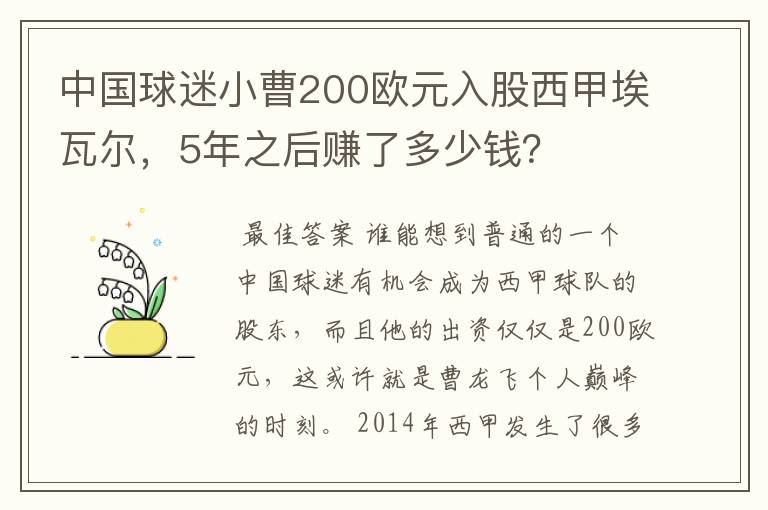 中国球迷小曹200欧元入股西甲埃瓦尔，5年之后赚了多少钱?

最佳答案 谁能想到普通的一个中国球迷有机会成为西甲球队的股东，而且他的出资仅仅是200欧元，这或许就是曹龙飞个人巅峰的时刻。2014年西甲发生了很多